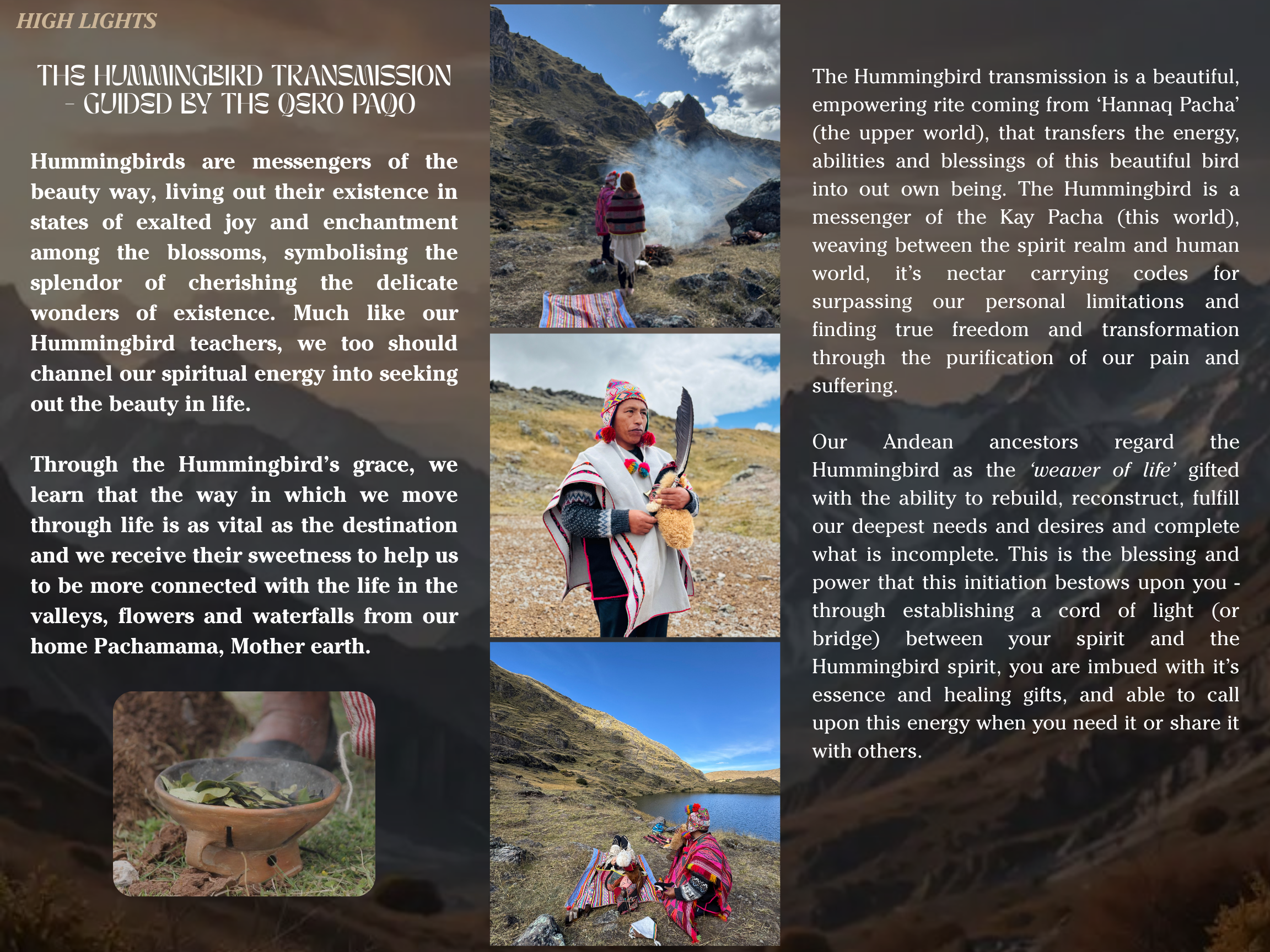 HIGH LIGHTS

THE HUMMINGBIRD TRANSMISSION - GUIDED BY THE QERO PAQO

Hummingbirds are messengers of the beauty way, living out their existence in states of exalted joy and enchantment among the blossoms, symbolising the splendor of cherishing the delicate wonders of existence. Much like our Hummingbird teachers, we too should channel our spiritual energy into seeking out the beauty in life.

Through the Hummingbird's grace, we learn that the way in which we move through life is as vital as the destination and we receive their sweetness to help us to be more connected with the life in the valleys, flowers and waterfalls from our home Pachamama, Mother earth.

The Hummingbird transmission is a beautiful, empowering rite coming from 'Hannaq Pacha' (the upper world), that transfers the energy, abilities and blessings of this beautiful bird into out own being. The Hummingbird is a messenger of the Kay Pacha (this world), weaving between the spirit realm and human world, it's nectar carrying codes for surpassing our personal limitations and finding true freedom and transformation through the purification of our pain and suffering.

Our Andean ancestors regard the Hummingbird as the 'weaver of life' gifted with the ability to rebuild, reconstruct, fulfill our deepest needs and desires and complete what is incomplete. This is the blessing and power that this initiation bestows upon you - through establishing a cord of light (or bridge) between your spirit and the Hummingbird spirit, you are imbued with it's essence and healing gifts, and able to call upon this energy when you need it or share it with others.